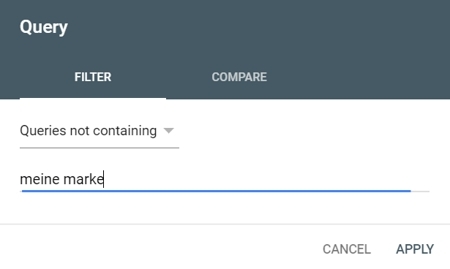 Query

FILTER COMPARE

Queries not containing

meine marke

CANCEL APPLY